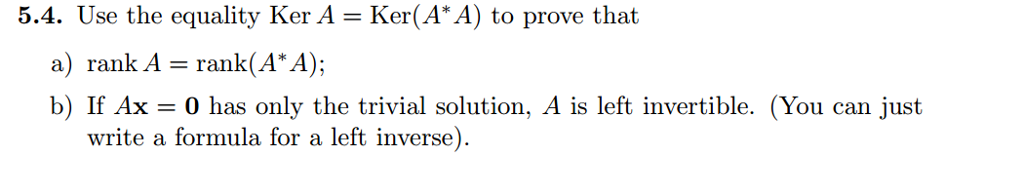 **5.4.** Use the equality $\operatorname{Ker} A = \operatorname{Ker}(A^*A)$ to prove that

a) $\operatorname{rank} A = \operatorname{rank}(A^*A)$;

b) If $A\mathbf{x} = \mathbf{0}$ has only the trivial solution, $A$ is left invertible. (You can just write a formula for a left inverse).